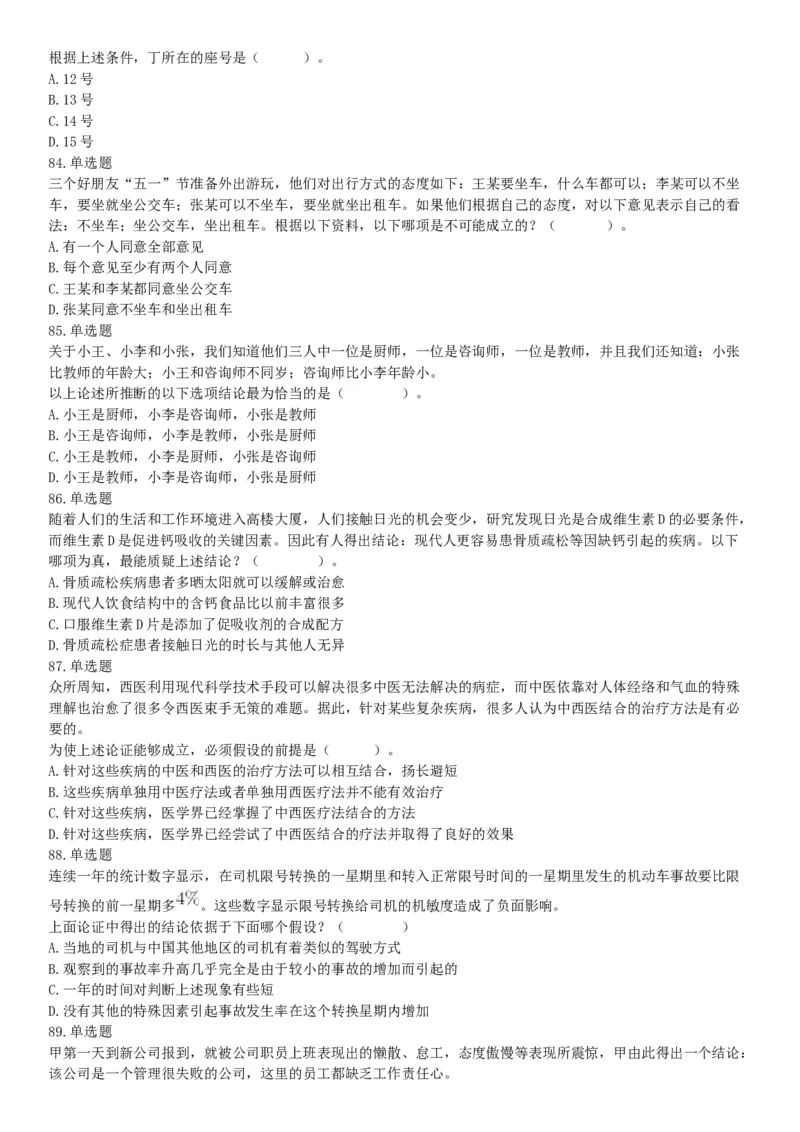 根据上述条件，丁所在的座号是（    ）。
A. 12 号
B. 13 号
C. 14 号
D. 15 号
84. 单选题
三个好朋友“五一”节准备外出游玩，他们对出行方式的态度如下：王某要坐车，什么车都可以；李某可以不坐车，要坐就坐公交车；张某可以不坐车，要坐就坐出租车。如果他们根据自己的态度，对以下意见表示自己的看法：不坐车；坐公交车，坐出租车。根据以下资料，以下哪项是不可能成立的？（    ）。
A. 有一个人同意全部意见
B. 每个意见至少有两个人同意
C. 王某和李某都同意坐公交车
D. 张某同意不坐车和坐出租车
85. 单选题
关于小王、小李和小张，我们知道他们三人中一位是厨师，一位是咨询师，一位是教师，并且我们还知道：小张比教师的年龄大；小王和咨询师不同岁；咨询师比小李年龄小。
以上论述所推断的以下选项结论最为恰当的是（    ）。
A. 小王是厨师，小李是咨询师，小张是教师
B. 小王是咨询师，小李是教师，小张是厨师
C. 小王是教师，小李是厨师，小张是咨询师
D. 小王是教师，小李是咨询师，小张是厨师
86. 单选题
随着人们的生活和工作环境进入高楼大厦，人们接触日光的机会变少，研究发现日光是合成维生素 D 的必要条件，而维生素 D 是促进钙吸收的关键因素。因此有人得出结论：现代人更容易患骨质疏松等因缺钙引起的疾病。以下哪项为真，最能质疑上述结论？（    ）。
A. 骨质疏松疾病患者多晒太阳就可以缓解或治愈
B. 现代人饮食结构中的含钙食品比以前丰富很多
C. 口服维生素 D 片是添加了促吸收剂的合成配方
D. 骨质疏松症患者接触日光的时长与其他人无异
87. 单选题
众所周知，西医利用现代科学技术手段可以解决很多中医无法解决的病症，而中医依靠对人体经络和气血的特殊理解也治愈了很多令西医束手无策的难题。据此，针对某些复杂疾病，很多人认为中西医结合的治疗方法是有必要的。
为使上述论证能够成立，必须假设的前提是（    ）。
A. 针对这些疾病的中医和西医的治疗方法可以相互结合，扬长避短
B. 这些疾病单独用中医疗法或者单独用西医疗法并不能有效治疗
C. 针对这些疾病，医学界已经掌握了中西医疗法结合的方法
D. 针对这些疾病，医学界已经尝试了中西医结合的疗法并取得了良好的效果
88. 单选题
连续一年的统计数字显示，在司机限号转换的一星期里和转入正常限号时间的一星期里发生的机动车事故要比限号转换的前一星期多$4\%$。这些数字显示限号转换给司机的机敏度造成了负面影响。
上面论证中得出的结论依据于下面哪个假设？（    ）
A. 当地的司机与中国其他地区的司机有着类似的驾驶方式
B. 观察到的事故率升高几乎完全是由于较小的事故的增加而引起的
C. 一年的时间对判断上述现象有些短
D. 没有其他的特殊因素引起事故发生率在这个转换星期内增加
89. 单选题
甲第一天到新公司报到，就被公司职员上班表现出的懒散、怠工，态度傲慢等表现所震惊，甲由此得出一个结论：该公司是一个管理很失败的公司，这里的员工都缺乏工作责任心。